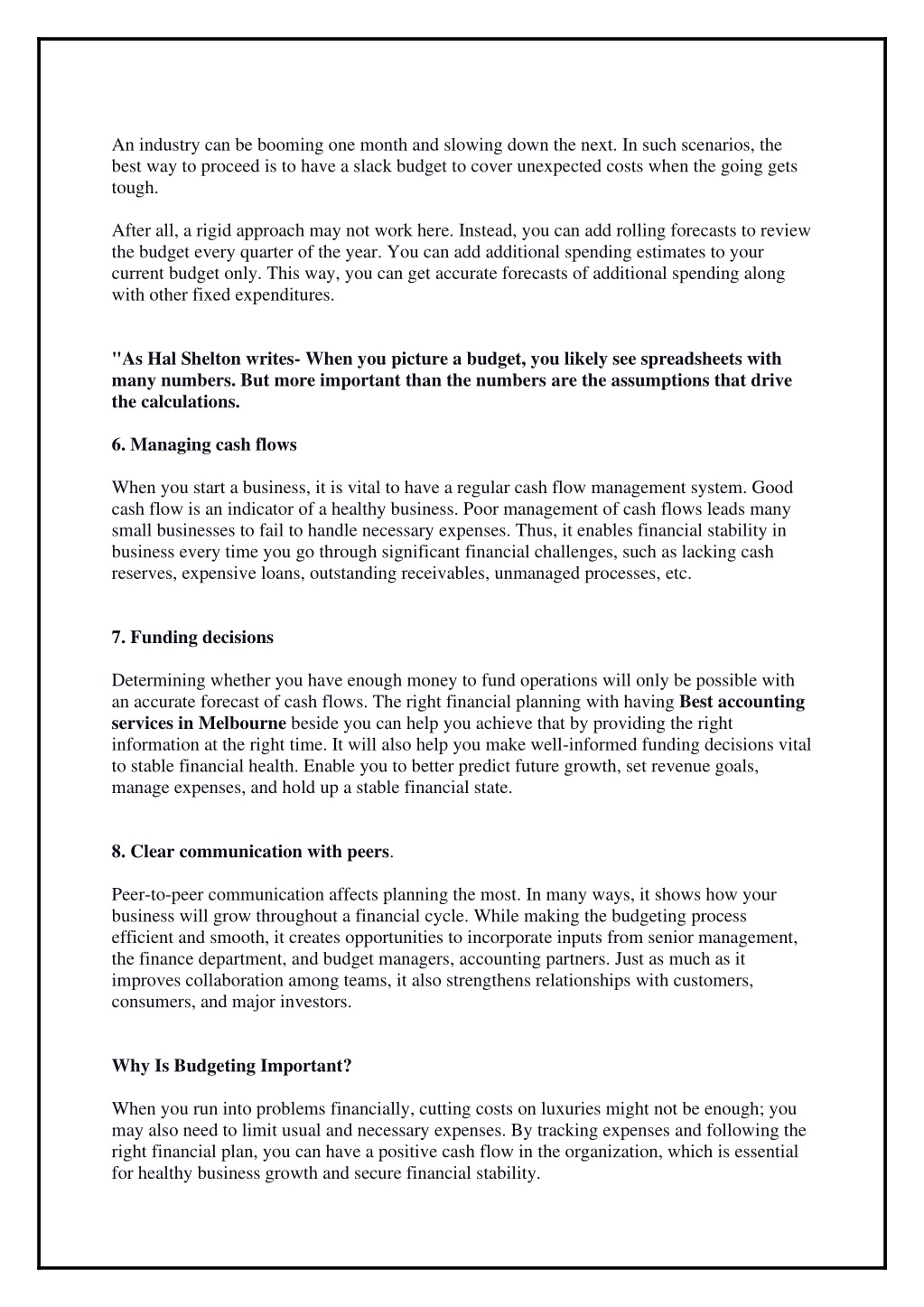 An industry can be booming one month and slowing down the next. In such scenarios, the best way to proceed is to have a slack budget to cover unexpected costs when the going gets tough.

After all, a rigid approach may not work here. Instead, you can add rolling forecasts to review the budget every quarter of the year. You can add additional spending estimates to your current budget only. This way, you can get accurate forecasts of additional spending along with other fixed expenditures.

"As Hal Shelton writes- When you picture a budget, you likely see spreadsheets with many numbers. But more important than the numbers are the assumptions that drive the calculations.

6. Managing cash flows

When you start a business, it is vital to have a regular cash flow management system. Good cash flow is an indicator of a healthy business. Poor management of cash flows leads many small businesses to fail to handle necessary expenses. Thus, it enables financial stability in business every time you go through significant financial challenges, such as lacking cash reserves, expensive loans, outstanding receivables, unmanaged processes, etc.

7. Funding decisions

Determining whether you have enough money to fund operations will only be possible with an accurate forecast of cash flows. The right financial planning with having Best accounting services in Melbourne beside you can help you achieve that by providing the right information at the right time. It will also help you make well-informed funding decisions vital to stable financial health. Enable you to better predict future growth, set revenue goals, manage expenses, and hold up a stable financial state.

8. Clear communication with peers.

Peer-to-peer communication affects planning the most. In many ways, it shows how your business will grow throughout a financial cycle. While making the budgeting process efficient and smooth, it creates opportunities to incorporate inputs from senior management, the finance department, and budget managers, accounting partners. Just as much as it improves collaboration among teams, it also strengthens relationships with customers, consumers, and major investors.

Why Is Budgeting Important?

When you run into problems financially, cutting costs on luxuries might not be enough; you may also need to limit usual and necessary expenses. By tracking expenses and following the right financial plan, you can have a positive cash flow in the organization, which is essential for healthy business growth and secure financial stability.